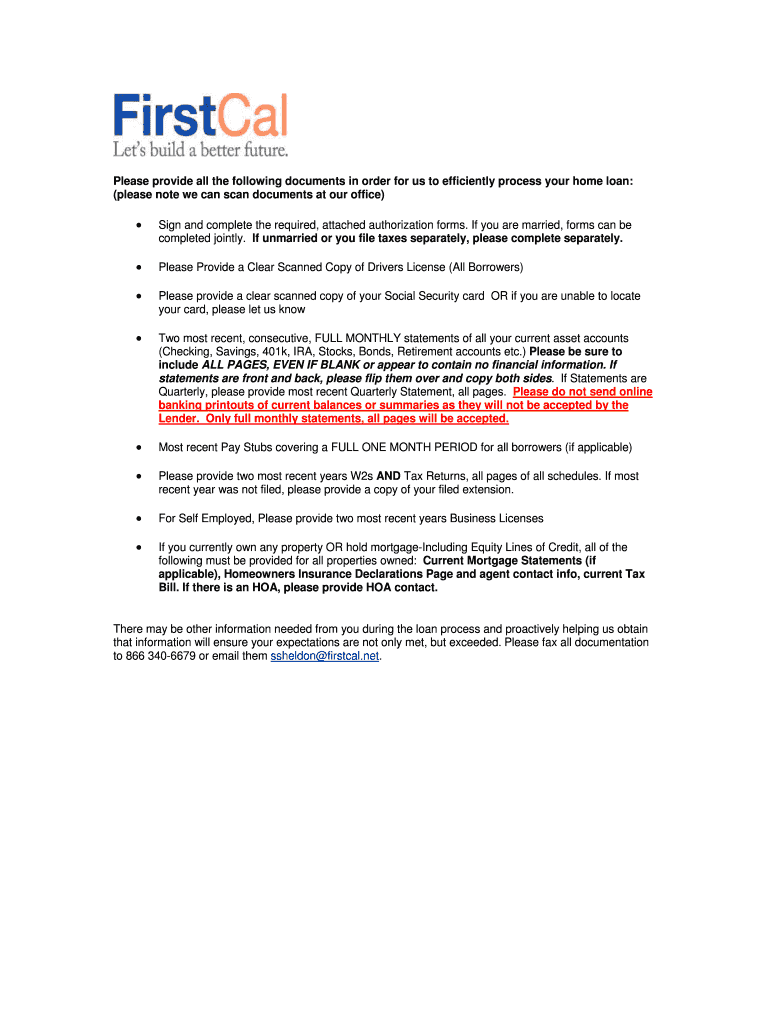 FirstCal
Let's build a better future.

Please provide all the following documents in order for us to efficiently process your home loan: (please note we can scan documents at our office)

• Sign and complete the required, attached authorization forms. If you are married, forms can be completed jointly. If unmarried or you file taxes separately, please complete separately.

• Please Provide a Clear Scanned Copy of Drivers License (All Borrowers)

• Please provide a clear scanned copy of your Social Security card OR if you are unable to locate your card, please let us know

• Two most recent, consecutive, FULL MONTHLY statements of all your current asset accounts (Checking, Savings, 401k, IRA, Stocks, Bonds, Retirement accounts etc.) Please be sure to include ALL PAGES, EVEN IF BLANK or appear to contain no financial information. If statements are front and back, please flip them over and copy both sides. If Statements are Quarterly, please provide most recent Quarterly Statement, all pages. Please do not send online banking printouts of current balances or summaries as they will not be accepted by the Lender. Only full monthly statements, all pages will be accepted.

• Most recent Pay Stubs covering a FULL ONE MONTH PERIOD for all borrowers (if applicable)

• Please provide two most recent years W2s AND Tax Returns, all pages of all schedules. If most recent year was not filed, please provide a copy of your filed extension.

• For Self Employed, Please provide two most recent years Business Licenses

• If you currently own any property OR hold mortgage-Including Equity Lines of Credit, all of the following must be provided for all properties owned: Current Mortgage Statements (if applicable), Homeowners Insurance Declarations Page and agent contact info, current Tax Bill. If there is an HOA, please provide HOA contact.

There may be other information needed from you during the loan process and proactively helping us obtain that information will ensure your expectations are not only met, but exceeded. Please fax all documentation to 866 340-6679 or email them ssheldon@firstcal.net.